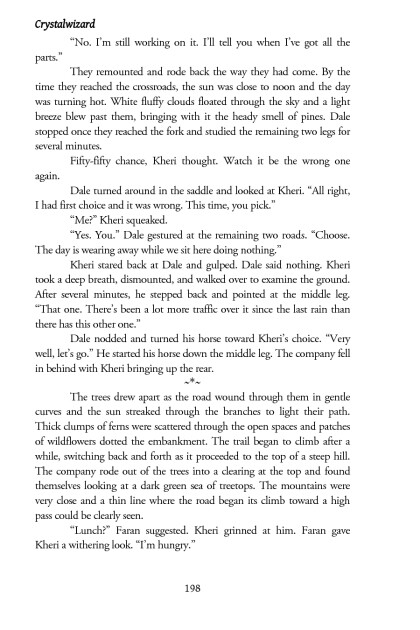 Crystalwizard

"No. I'm still working on it. I'll tell you when I've got all the parts."

They remounted and rode back the way they had come. By the time they reached the crossroads, the sun was close to noon and the day was turning hot. White fluffy clouds floated through the sky and a light breeze blew past them, bringing with it the heady smell of pines. Dale stopped once they reached the fork and studied the remaining two legs for several minutes.

Fifty-fifty chance, Kheri thought. Watch it be the wrong one again.

Dale turned around in the saddle and looked at Kheri. "All right, I had first choice and it was wrong. This time, you pick."

"Me?" Kheri squeaked.

"Yes. You." Dale gestured at the remaining two roads. "Choose. The day is wearing away while we sit here doing nothing."

Kheri stared back at Dale and gulped. Dale said nothing. Kheri took a deep breath, dismounted, and walked over to examine the ground. After several minutes, he stepped back and pointed at the middle leg. "That one. There's been a lot more traffic over it since the last rain than there has this other one."

Dale nodded and turned his horse toward Kheri's choice. "Very well, let's go." He started his horse down the middle leg. The company fell in behind with Kheri bringing up the rear.

~*~

The trees drew apart as the road wound through them in gentle curves and the sun streaked through the branches to light their path. Thick clumps of ferns were scattered through the open spaces and patches of wildflowers dotted the embankment. The trail began to climb after a while, switching back and forth as it proceeded to the top of a steep hill. The company rode out of the trees into a clearing at the top and found themselves looking at a dark green sea of treetops. The mountains were very close and a thin line where the road began its climb toward a high pass could be clearly seen.

"Lunch?" Faran suggested. Kheri grinned at him. Faran gave Kheri a withering look. "I'm hungry."

198